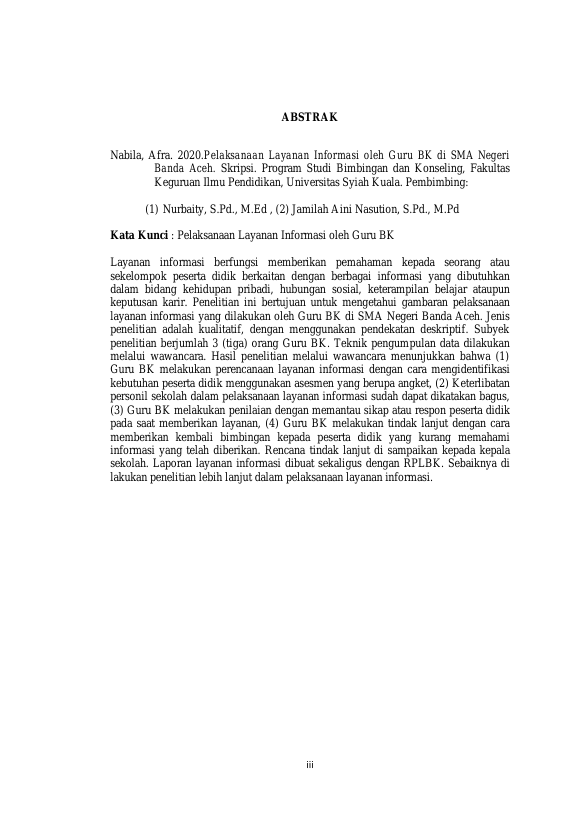 ABSTRAK

Nabila, Afra. 2020.Pelaksanaan Layanan Informasi oleh Guru BK di SMA Negeri Banda Aceh. Skripsi. Program Studi Bimbingan dan Konseling, Fakultas Keguruan Ilmu Pendidikan, Universitas Syiah Kuala. Pembimbing:

(1) Nurbaity, S.Pd., M.Ed , (2) Jamilah Aini Nasution, S.Pd., M.Pd

Kata Kunci : Pelaksanaan Layanan Informasi oleh Guru BK

Layanan informasi berfungsi memberikan pemahaman kepada seorang atau sekelompok peserta didik berkaitan dengan berbagai informasi yang dibutuhkan dalam bidang kehidupan pribadi, hubungan sosial, keterampilan belajar ataupun keputusan karir. Penelitian ini bertujuan untuk mengetahui gambaran pelaksanaan layanan informasi yang dilakukan oleh Guru BK di SMA Negeri Banda Aceh. Jenis penelitian adalah kualitatif, dengan menggunakan pendekatan deskriptif. Subyek penelitian berjumlah 3 (tiga) orang Guru BK. Teknik pengumpulan data dilakukan melalui wawancara. Hasil penelitian melalui wawancara menunjukkan bahwa (1) Guru BK melakukan perencanaan layanan informasi dengan cara mengidentifikasi kebutuhan peserta didik menggunakan asesmen yang berupa angket, (2) Keterlibatan personil sekolah dalam pelaksanaan layanan informasi sudah dapat dikatakan bagus, (3) Guru BK melakukan penilaian dengan memantau sikap atau respon peserta didik pada saat memberikan layanan, (4) Guru BK melakukan tindak lanjut dengan cara memberikan kembali bimbingan kepada peserta didik yang kurang memahami informasi yang telah diberikan. Rencana tindak lanjut di sampaikan kepada kepala sekolah. Laporan layanan informasi dibuat sekaligus dengan RPLBK. Sebaiknya di lakukan penelitian lebih lanjut dalam pelaksanaan layanan informasi.

iii